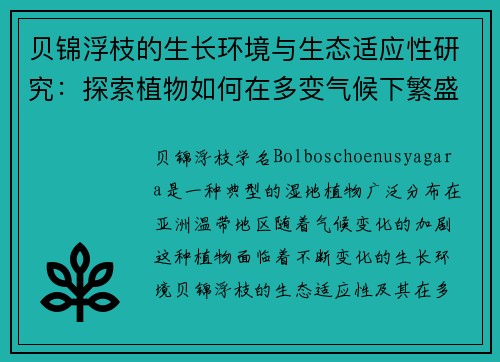 贝锦浮枝的生长环境与生态适应性研究：探索植物如何在多变气候下繁盛

贝锦浮枝学名Bolboschoenusyagara是一种典型的湿地植物广泛分布在亚洲温带地区随着气候变化的加剧这种植物面临着不断变化的生长环境贝锦浮枝的生态适应性及其在多